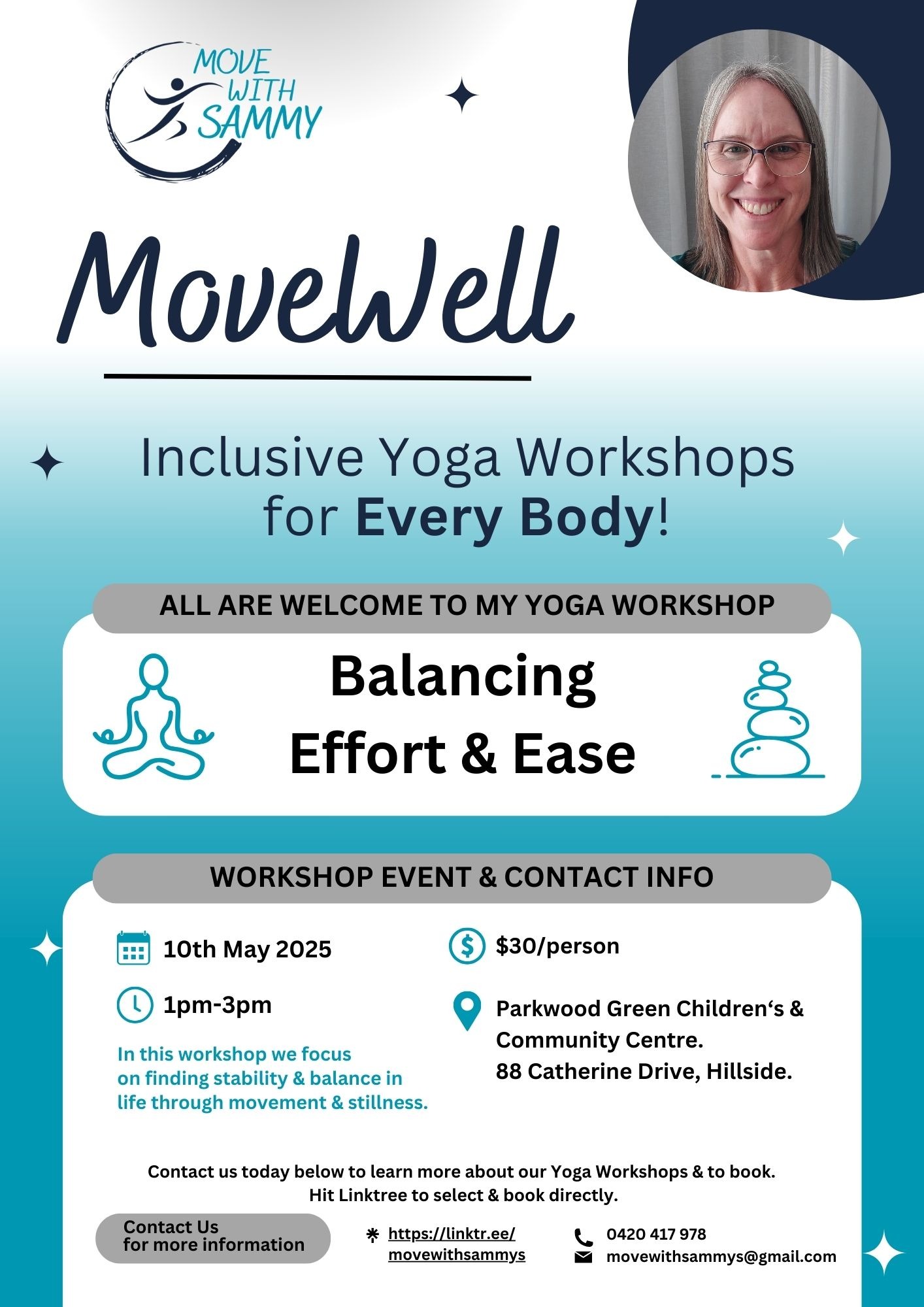 MOVE WITH SAMMY

MoveWell

Inclusive Yoga Workshops for Every Body!

ALL ARE WELCOME TO MY YOGA WORKSHOP

Balancing Effort & Ease

WORKSHOP EVENT & CONTACT INFO

10th May 2025

1pm-3pm

In this workshop we focus on finding stability & balance in life through movement & stillness.

$30/person

Parkwood Green Children's & Community Centre.
88 Catherine Drive, Hillside.

Contact us today below to learn more about our Yoga Workshops & to book. Hit Linktree to select & book directly.

Contact Us
for more information

https://linktr.ee/movewithsammys

0420 417 978
movewithsammys@gmail.com